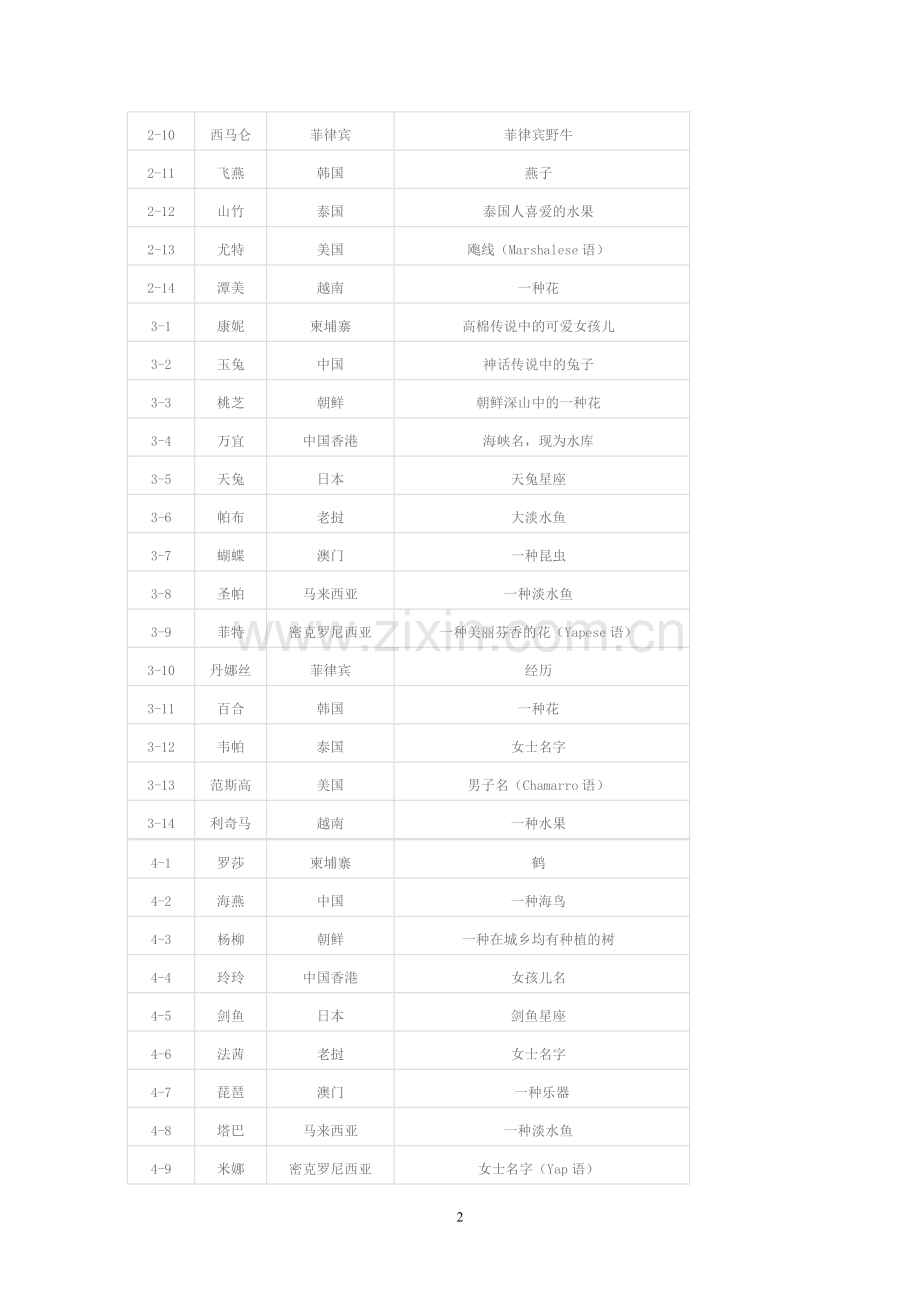 | 2-10 | 西马仑 | 菲律宾 | 菲律宾野牛 |
|---|---|---|---|
| 2-11 | 飞燕 | 韩国 | 燕子 |
| 2-12 | 山竹 | 泰国 | 泰国人喜爱的水果 |
| 2-13 | 尤特 | 美国 | 飑线（Marshalese 语） |
| 2-14 | 潭美 | 越南 | 一种花 |
| 3-1 | 康妮 | 柬埔寨 | 高棉传说中的可爱女孩儿 |
| 3-2 | 玉兔 | 中国 | 神话传说中的兔子 |
| 3-3 | 桃芝 | 朝鲜 | 朝鲜深山中的一种花 |
| 3-4 | 万宜 | 中国香港 | 海峡名，现为水库 |
| 3-5 | 天兔 | 日本 | 天兔星座 |
| 3-6 | 帕布 | 老挝 | 大淡水鱼 |
| 3-7 | 蝴蝶 | 澳门 | 一种昆虫 |
| 3-8 | 圣帕 | 马来西亚 | 一种淡水鱼 |
| 3-9 | 菲特 | 密克罗尼西亚 | 一种美丽芬香的花（Yapese 语） |
| 3-10 | 丹娜丝 | 菲律宾 | 经历 |
| 3-11 | 百合 | 韩国 | 一种花 |
| 3-12 | 韦帕 | 泰国 | 女士名字 |
| 3-13 | 范斯高 | 美国 | 男子名（Chamarro 语） |
| 3-14 | 利奇马 | 越南 | 一种水果 |
| 4-1 | 罗莎 | 柬埔寨 | 鹤 |
| 4-2 | 海燕 | 中国 | 一种海鸟 |
| 4-3 | 杨柳 | 朝鲜 | 一种在城乡均有种植的树 |
| 4-4 | 玲玲 | 中国香港 | 女孩儿名 |
| 4-5 | 剑鱼 | 日本 | 剑鱼星座 |
| 4-6 | 法茜 | 老挝 | 女士名字 |
| 4-7 | 琵琶 | 澳门 | 一种乐器 |
| 4-8 | 塔巴 | 马来西亚 | 一种淡水鱼 |
| 4-9 | 米娜 | 密克罗尼西亚 | 女士名字（Yap 语） |

www.zixin.com.cn

2